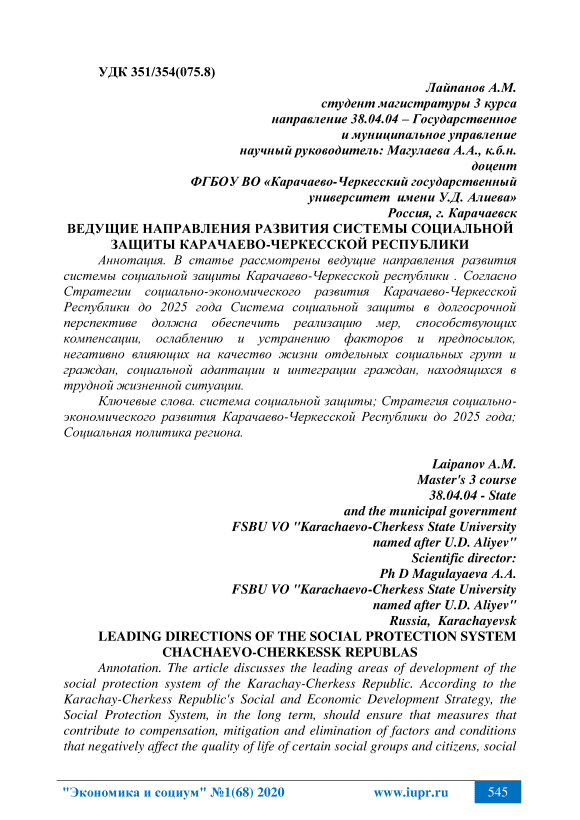 УДК 351/354(075.8)

Лайпанов А.М.
студент магистратуры 3 курса
направление 38.04.04 – Государственное
и муниципальное управление
научный руководитель: Магулаева А.А., к.б.н.
доцент
ФГБОУ ВО «Карачаево-Черкесский государственный
университет имени У.Д. Алиева»
Россия, г. Карачаевск

ВЕДУЩИЕ НАПРАВЛЕНИЯ РАЗВИТИЯ СИСТЕМЫ СОЦИАЛЬНОЙ ЗАЩИТЫ КАРАЧАЕВО-ЧЕРКЕССКОЙ РЕСПУБЛИКИ

Аннотация. В статье рассмотрены ведущие направления развития системы социальной защиты Карачаево-Черкесской республики . Согласно Стратегии социально-экономического развития Карачаево-Черкесской Республики до 2025 года Система социальной защиты в долгосрочной перспективе должна обеспечить реализацию мер, способствующих компенсации, ослаблению и устранению факторов и предпосылок, негативно влияющих на качество жизни отдельных социальных групп и граждан, социальной адаптации и интеграции граждан, находящихся в трудной жизненной ситуации.

Ключевые слова. система социальной защиты; Стратегия социально-экономического развития Карачаево-Черкесской Республики до 2025 года; Социальная политика региона.

Laipanov A.M.
Master's 3 course
38.04.04 - State
and the municipal government
FSBU VO "Karachaevo-Cherkess State University
named after U.D. Aliyev"
Scientific director:
Ph D Magulayaeva A.A.
FSBU VO "Karachaevo-Cherkess State University
named after U.D. Aliyev"
Russia, Karachayevsk

LEADING DIRECTIONS OF THE SOCIAL PROTECTION SYSTEM CHACHAEVO-CHERKESSK REPUBLAS

Annotation. The article discusses the leading areas of development of the social protection system of the Karachay-Cherkess Republic. According to the Karachay-Cherkess Republic's Social and Economic Development Strategy, the Social Protection System, in the long term, should ensure that measures that contribute to compensation, mitigation and elimination of factors and conditions that negatively affect the quality of life of certain social groups and citizens, social

"Экономика и социум" №1(68) 2020 www.iupr.ru 545